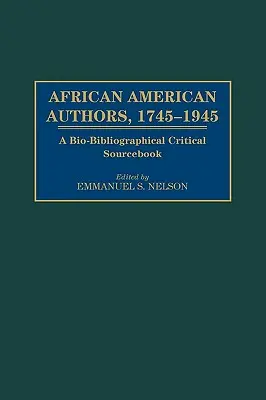 AFRICAN AMERICAN AUTHORS, 1745–1945

A Bio-Bibliographical Critical Sourcebook

Edited by
EMMANUEL S. NELSON